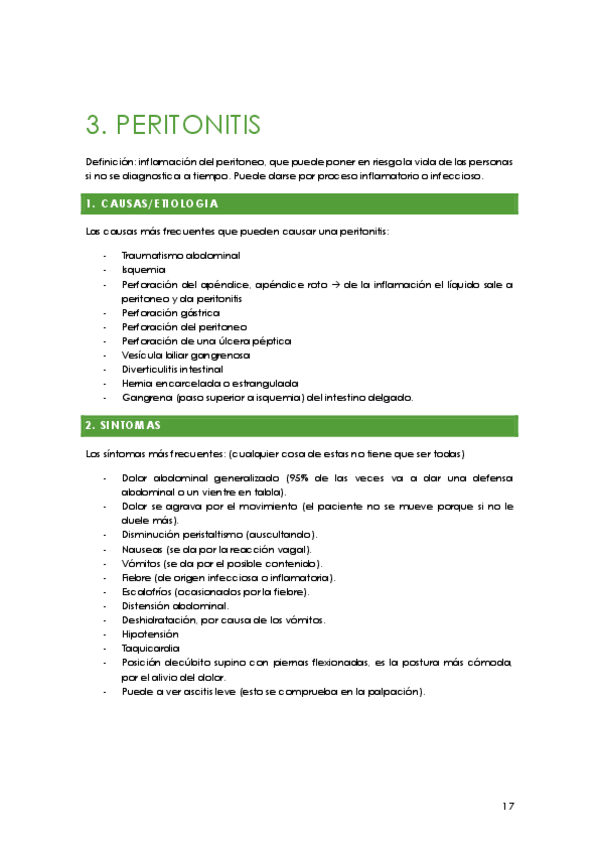 3. PERITONITIS

Definición: inflamación del peritoneo, que puede poner en riesgo la vida de las personas si no se diagnostica a tiempo. Puede darse por proceso inflamatorio o infeccioso.

1. CAUSAS/ETIOLOGIA

Las causas más frecuentes que pueden causar una peritonitis:

- Traumatismo abdominal
- Isquemia
- Perforación del apéndice, apéndice roto → de la inflamación el líquido sale a peritoneo y da peritonitis
- Perforación gástrica
- Perforación del peritoneo
- Perforación de una úlcera péptica
- Vesícula biliar gangrenosa
- Diverticulitis intestinal
- Hernia encarcelada o estrangulada
- Gangrena (paso superior a isquemia) del intestino delgado.

2. SINTOMAS

Los síntomas más frecuentes: (cualquier cosa de estas no tiene que ser todas)

- Dolor abdominal generalizado (95% de las veces va a dar una defensa abdominal o un vientre en tabla).
- Dolor se agrava por el movimiento (el paciente no se mueve porque si no le duele más).
- Disminución peristaltismo (auscultando).
- Nauseas (se da por la reacción vagal).
- Vómitos (se da por el posible contenido).
- Fiebre (de origen infecciosa o inflamatoria).
- Escalofríos (ocasionados por la fiebre).
- Distensión abdominal.
- Deshidratación, por causa de los vómitos.
- Hipotensión
- Taquicardia
- Posición decúbito supino con piernas flexionadas, es la postura más cómoda, por el alivio del dolor.
- Puede a ver ascitis leve (esto se comprueba en la palpación).

17